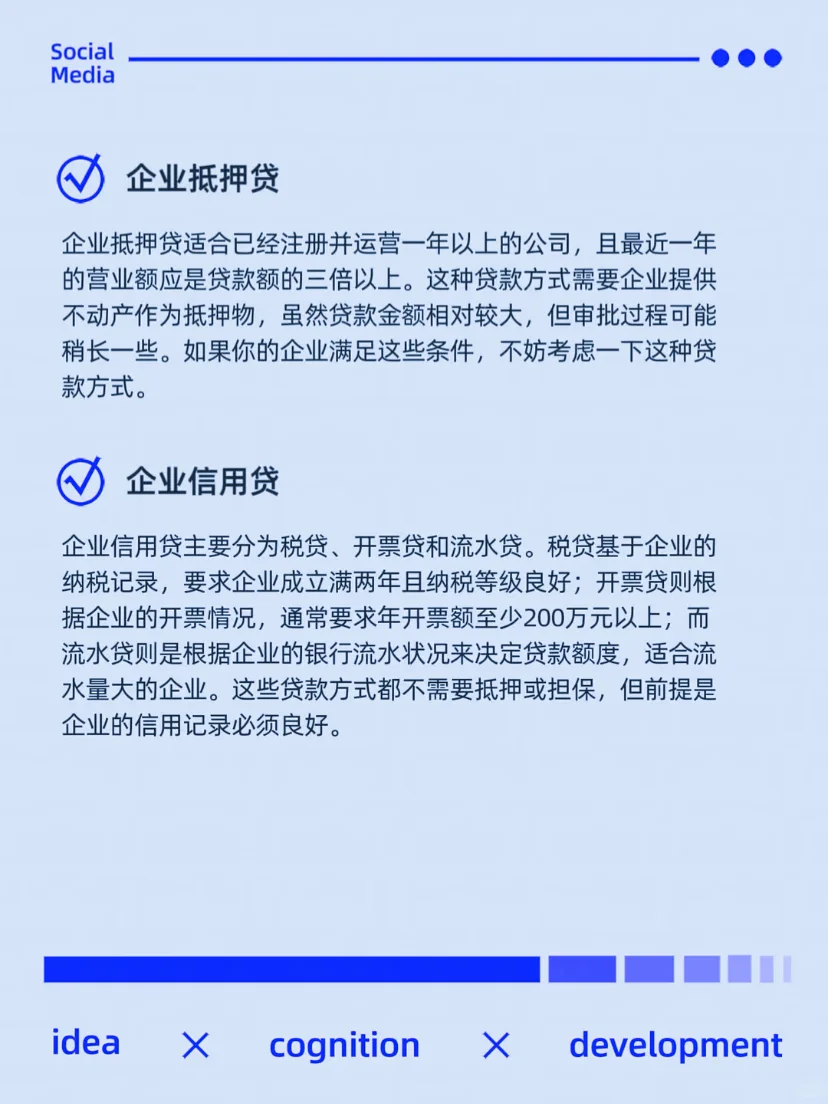 Social Media

企业抵押贷

企业抵押贷适合已经注册并运营一年以上的公司，且最近一年的营业额应是贷款额的三倍以上。这种贷款方式需要企业提供不动产作为抵押物，虽然贷款金额相对较大，但审批过程可能稍长一些。如果你的企业满足这些条件，不妨考虑一下这种贷款方式。

企业信用贷

企业信用贷主要分为税贷、开票贷和流水贷。税贷基于企业的纳税记录，要求企业成立满两年且纳税等级良好；开票贷则根据企业的开票情况，通常要求年开票额至少200万元以上；而流水贷则是根据企业的银行流水状况来决定贷款额度，适合流水量大的企业。这些贷款方式都不需要抵押或担保，但前提是企业的信用记录必须良好。

idea × cognition × development